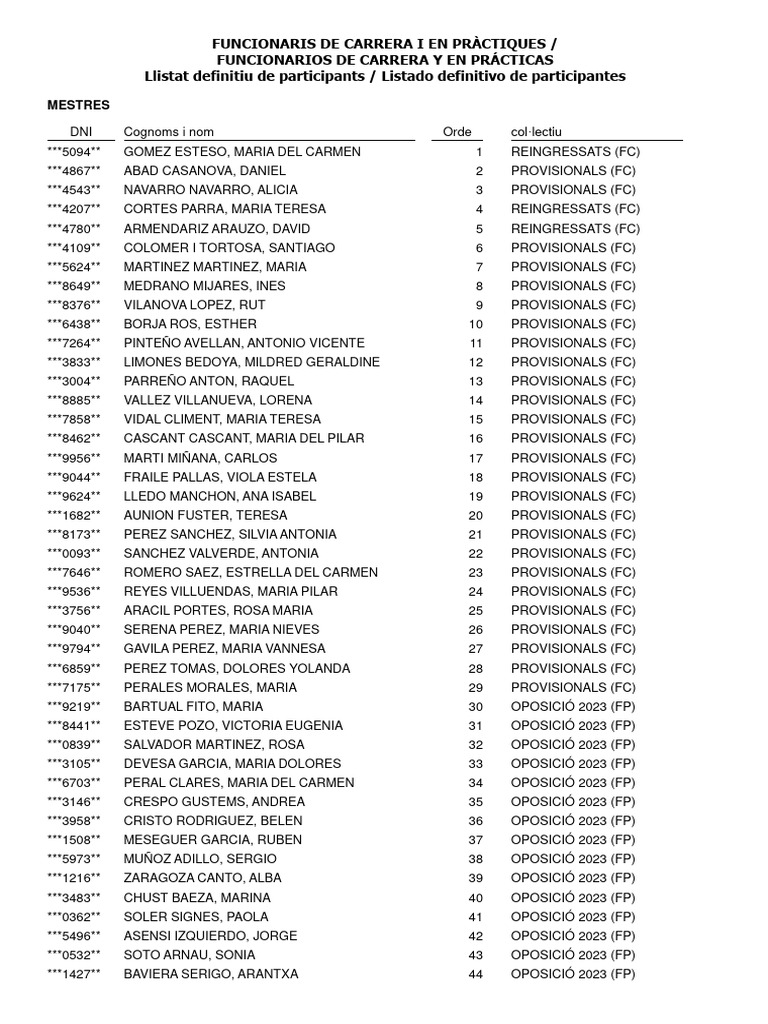 FUNCIONARIS DE CARRERA I EN PRÀCTIQUES /
FUNCIONARIOS DE CARRERA Y EN PRÁCTICAS
Llistat definitiu de participants / Listado definitivo de participantes

MESTRES

| DNI | Cognoms i nom | Orde | col·lectiu |
|---|---|---|---|
| \*\*\*5094\*\* | GOMEZ ESTESO, MARIA DEL CARMEN | 1 | REINGRESSATS (FC) |
| \*\*\*4867\*\* | ABAD CASANOVA, DANIEL | 2 | PROVISIONALS (FC) |
| \*\*\*4543\*\* | NAVARRO NAVARRO, ALICIA | 3 | PROVISIONALS (FC) |
| \*\*\*4207\*\* | CORTES PARRA, MARIA TERESA | 4 | REINGRESSATS (FC) |
| \*\*\*4780\*\* | ARMENDARIZ ARAUZO, DAVID | 5 | REINGRESSATS (FC) |
| \*\*\*4109\*\* | COLOMER I TORTOSA, SANTIAGO | 6 | PROVISIONALS (FC) |
| \*\*\*5624\*\* | MARTINEZ MARTINEZ, MARIA | 7 | PROVISIONALS (FC) |
| \*\*\*8649\*\* | MEDRANO MIJARES, INES | 8 | PROVISIONALS (FC) |
| \*\*\*8376\*\* | VILANOVA LOPEZ, RUT | 9 | PROVISIONALS (FC) |
| \*\*\*6438\*\* | BORJA ROS, ESTHER | 10 | PROVISIONALS (FC) |
| \*\*\*7264\*\* | PINTEÑO AVELLAN, ANTONIO VICENTE | 11 | PROVISIONALS (FC) |
| \*\*\*3833\*\* | LIMONES BEDOYA, MILDRED GERALDINE | 12 | PROVISIONALS (FC) |
| \*\*\*3004\*\* | PARREÑO ANTON, RAQUEL | 13 | PROVISIONALS (FC) |
| \*\*\*8885\*\* | VALLEZ VILLANUEVA, LORENA | 14 | PROVISIONALS (FC) |
| \*\*\*7858\*\* | VIDAL CLIMENT, MARIA TERESA | 15 | PROVISIONALS (FC) |
| \*\*\*8462\*\* | CASCANT CASCANT, MARIA DEL PILAR | 16 | PROVISIONALS (FC) |
| \*\*\*9956\*\* | MARTI MIÑANA, CARLOS | 17 | PROVISIONALS (FC) |
| \*\*\*9044\*\* | FRAILE PALLAS, VIOLA ESTELA | 18 | PROVISIONALS (FC) |
| \*\*\*9624\*\* | LLEDO MANCHON, ANA ISABEL | 19 | PROVISIONALS (FC) |
| \*\*\*1682\*\* | AUNION FUSTER, TERESA | 20 | PROVISIONALS (FC) |
| \*\*\*8173\*\* | PEREZ SANCHEZ, SILVIA ANTONIA | 21 | PROVISIONALS (FC) |
| \*\*\*0093\*\* | SANCHEZ VALVERDE, ANTONIA | 22 | PROVISIONALS (FC) |
| \*\*\*7646\*\* | ROMERO SAEZ, ESTRELLA DEL CARMEN | 23 | PROVISIONALS (FC) |
| \*\*\*9536\*\* | REYES VILLUENDAS, MARIA PILAR | 24 | PROVISIONALS (FC) |
| \*\*\*3756\*\* | ARACIL PORTES, ROSA MARIA | 25 | PROVISIONALS (FC) |
| \*\*\*9040\*\* | SERENA PEREZ, MARIA NIEVES | 26 | PROVISIONALS (FC) |
| \*\*\*9794\*\* | GAVILA PEREZ, MARIA VANNESA | 27 | PROVISIONALS (FC) |
| \*\*\*6859\*\* | PEREZ TOMAS, DOLORES YOLANDA | 28 | PROVISIONALS (FC) |
| \*\*\*7175\*\* | PERALES MORALES, MARIA | 29 | PROVISIONALS (FC) |
| \*\*\*9219\*\* | BARTUAL FITO, MARIA | 30 | OPOSICIÓ 2023 (FP) |
| \*\*\*8441\*\* | ESTEVE POZO, VICTORIA EUGENIA | 31 | OPOSICIÓ 2023 (FP) |
| \*\*\*0839\*\* | SALVADOR MARTINEZ, ROSA | 32 | OPOSICIÓ 2023 (FP) |
| \*\*\*3105\*\* | DEVESA GARCIA, MARIA DOLORES | 33 | OPOSICIÓ 2023 (FP) |
| \*\*\*6703\*\* | PERAL CLARES, MARIA DEL CARMEN | 34 | OPOSICIÓ 2023 (FP) |
| \*\*\*3146\*\* | CRESPO GUSTEMS, ANDREA | 35 | OPOSICIÓ 2023 (FP) |
| \*\*\*3958\*\* | CRISTO RODRIGUEZ, BELEN | 36 | OPOSICIÓ 2023 (FP) |
| \*\*\*1508\*\* | MESEGUER GARCIA, RUBEN | 37 | OPOSICIÓ 2023 (FP) |
| \*\*\*5973\*\* | MUÑOZ ADILLO, SERGIO | 38 | OPOSICIÓ 2023 (FP) |
| \*\*\*1216\*\* | ZARAGOZA CANTO, ALBA | 39 | OPOSICIÓ 2023 (FP) |
| \*\*\*3483\*\* | CHUST BAEZA, MARINA | 40 | OPOSICIÓ 2023 (FP) |
| \*\*\*0362\*\* | SOLER SIGNES, PAOLA | 41 | OPOSICIÓ 2023 (FP) |
| \*\*\*5496\*\* | ASENSI IZQUIERDO, JORGE | 42 | OPOSICIÓ 2023 (FP) |
| \*\*\*0532\*\* | SOTO ARNAU, SONIA | 43 | OPOSICIÓ 2023 (FP) |
| \*\*\*1427\*\* | BAVIERA SERIGO, ARANTXA | 44 | OPOSICIÓ 2023 (FP) |